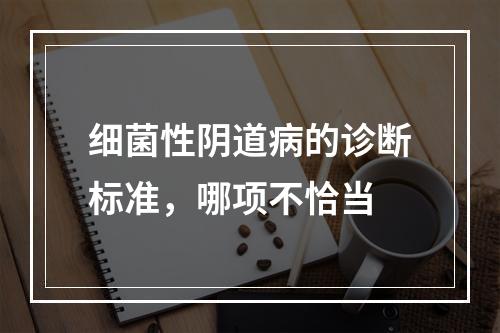 细菌性阴道病的诊断标准，哪项不恰当